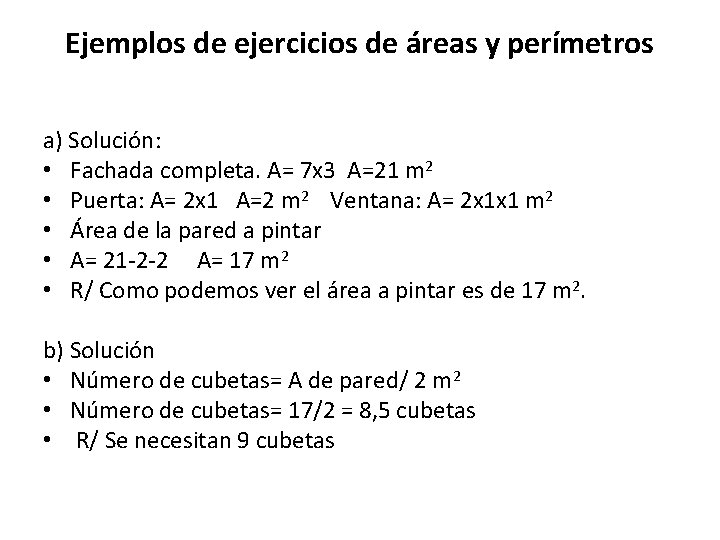 Ejemplos de ejercicios de áreas y perímetros

a) Solución:
• Fachada completa. A= 7x3 A=21 $m^2$
• Puerta: A= 2x1 A=2 $m^2$ Ventana: A= 2x1x1 $m^2$
• Área de la pared a pintar
• A= 21-2-2 A= 17 $m^2$
• R/ Como podemos ver el área a pintar es de 17 $m^2$.

b) Solución
• Número de cubetas= A de pared/ 2 $m^2$
• Número de cubetas= 17/2 = 8,5 cubetas
• R/ Se necesitan 9 cubetas